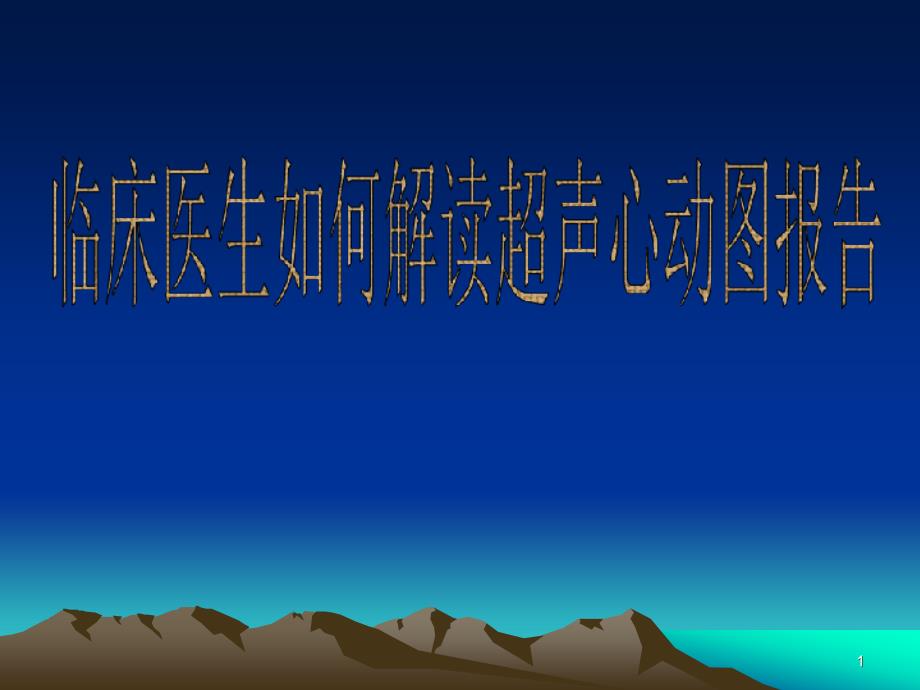 临床医生如何解读超声心动图报告

1